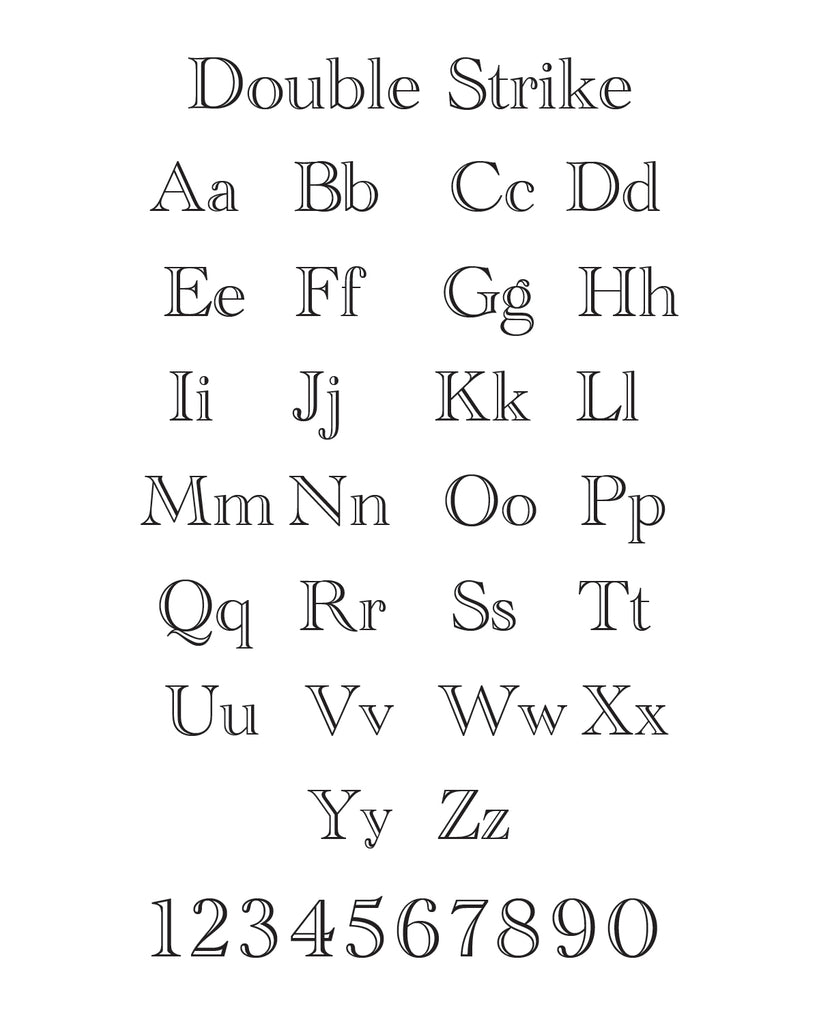 Double Strike

Aa Bb Cc Dd

Ee Ff Gg Hh

Ii Jj Kk Ll

Mm Nn Oo Pp

Qq Rr Ss Tt

Uu Vv Ww Xx

Yy Zz

1234567890